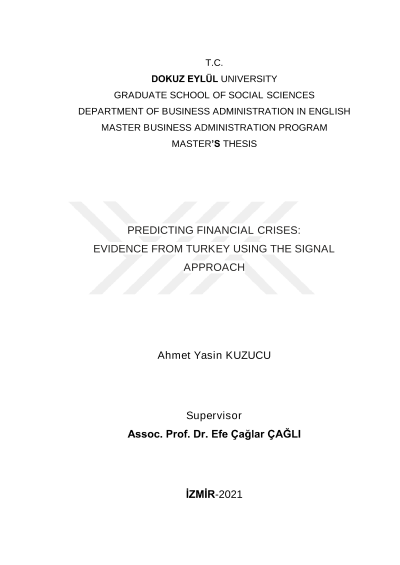 T.C.
DOKUZ EYLÜL UNIVERSITY
GRADUATE SCHOOL OF SOCIAL SCIENCES
DEPARTMENT OF BUSINESS ADMINISTRATION IN ENGLISH
MASTER BUSINESS ADMINISTRATION PROGRAM
MASTER'S THESIS

PREDICTING FINANCIAL CRISES:
EVIDENCE FROM TURKEY USING THE SIGNAL APPROACH

Ahmet Yasin KUZUCU

Supervisor
Assoc. Prof. Dr. Efe Çağlar ÇAĞLI

İZMİR-2021